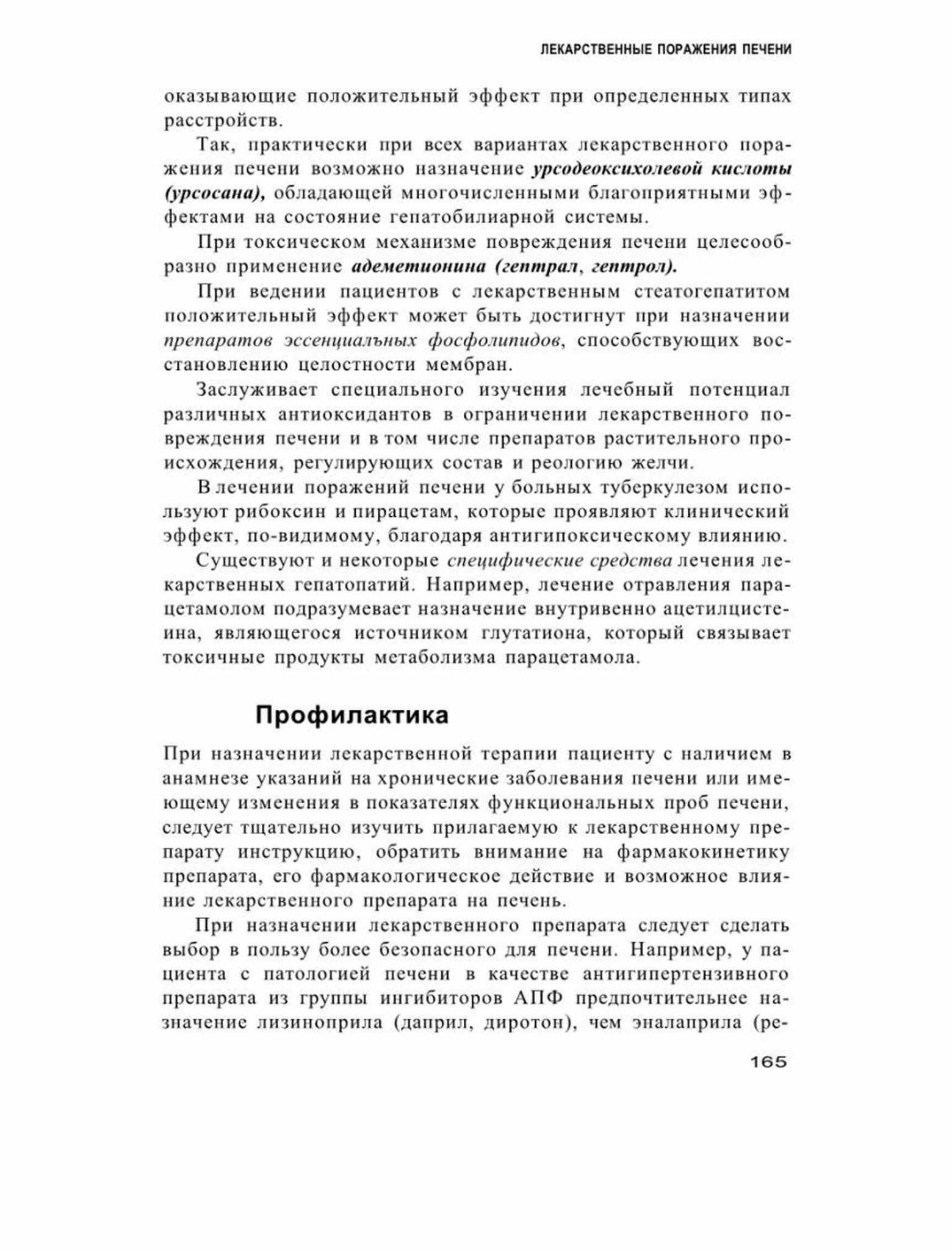 ЛЕКАРСТВЕННЫЕ ПОРАЖЕНИЯ ПЕЧЕНИ

оказывающие положительный эффект при определенных типах расстройств.

Так, практически при всех вариантах лекарственного поражения печени возможно назначение урсодеоксихолевой кислоты (урсосана), обладающей многочисленными благоприятными эффектами на состояние гепатобилиарной системы.

При токсическом механизме повреждения печени целесообразно применение адеметионина (гептрал, гептрол).

При ведении пациентов с лекарственным стеатогепатитом положительный эффект может быть достигнут при назначении препаратов эссенциалъных фосфолипидов, способствующих восстановлению целостности мембран.

Заслуживает специального изучения лечебный потенциал различных антиоксидантов в ограничении лекарственного повреждения печени и в том числе препаратов растительного происхождения, регулирующих состав и реологию желчи.

В лечении поражений печени у больных туберкулезом используют рибоксин и пирацетам, которые проявляют клинический эффект, по-видимому, благодаря антигипоксическому влиянию.

Существуют и некоторые специфические средства лечения лекарственных гепатопатий. Например, лечение отравления парацетамолом подразумевает назначение внутривенно ацетилцистеина, являющегося источником глутатиона, который связывает токсичные продукты метаболизма парацетамола.

Профилактика

При назначении лекарственной терапии пациенту с наличием в анамнезе указаний на хронические заболевания печени или имеющему изменения в показателях функциональных проб печени, следует тщательно изучить прилагаемую к лекарственному препарату инструкцию, обратить внимание на фармакокинетику препарата, его фармакологическое действие и возможное влияние лекарственного препарата на печень.

При назначении лекарственного препарата следует сделать выбор в пользу более безопасного для печени. Например, у пациента с патологией печени в качестве антигипертензивного препарата из группы ингибиторов АПФ предпочтительнее назначение лизиноприла (даприл, диротон), чем эналаприла (ре-

165